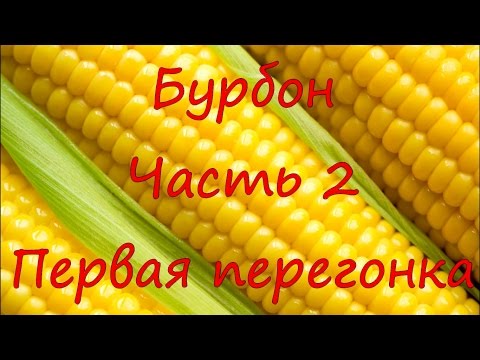 Бурбон
Часть 2
Первая перегонка